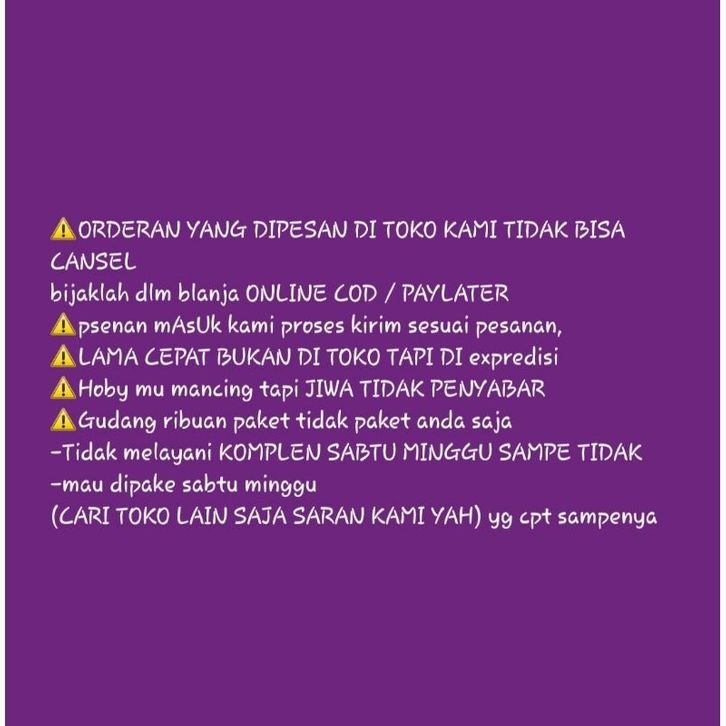 ⚠️ORDERAN YANG DIPESAN DI TOKO KAMI TIDAK BISA CANSEL
bijaklah dlm blanja ONLINE COD / PAYLATER
⚠️psenan mAsUk kami proses kirim sesuai pesanan,
⚠️LAMA CEPAT BUKAN DI TOKO TAPI DI expredisi
⚠️Hoby mu mancing tapi JIWA TIDAK PENYABAR
⚠️Gudang ribuan paket tidak paket anda saja
-Tidak melayani KOMPLEN SABTU MINGGU SAMPE TIDAK
-mau dipake sabtu minggu
(CARI TOKO LAIN SAJA SARAN KAMI YAH) yg cpt sampenya